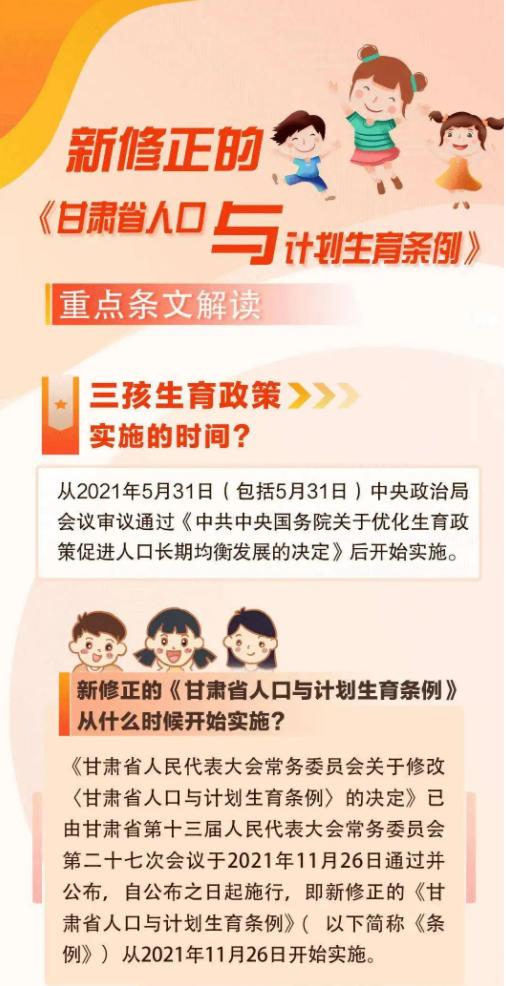 新修正的
《甘肃省人口与计划生育条例》

重点条文解读

三孩生育政策
实施的时间？

从2021年5月31日（包括5月31日）中央政治局会议审议通过《中共中央国务院关于优化生育政策促进人口长期均衡发展的决定》后开始实施。

新修正的《甘肃省人口与计划生育条例》从什么时候开始实施？

《甘肃省人民代表大会常务委员会关于修改〈甘肃省人口与计划生育条例〉的决定》已由甘肃省第十三届人民代表大会常务委员会第二十七次会议于2021年11月26日通过并公布，自公布之日起施行，即新修正的《甘肃省人口与计划生育条例》（ 以下简称《条例》）从2021年11月26日开始实施。